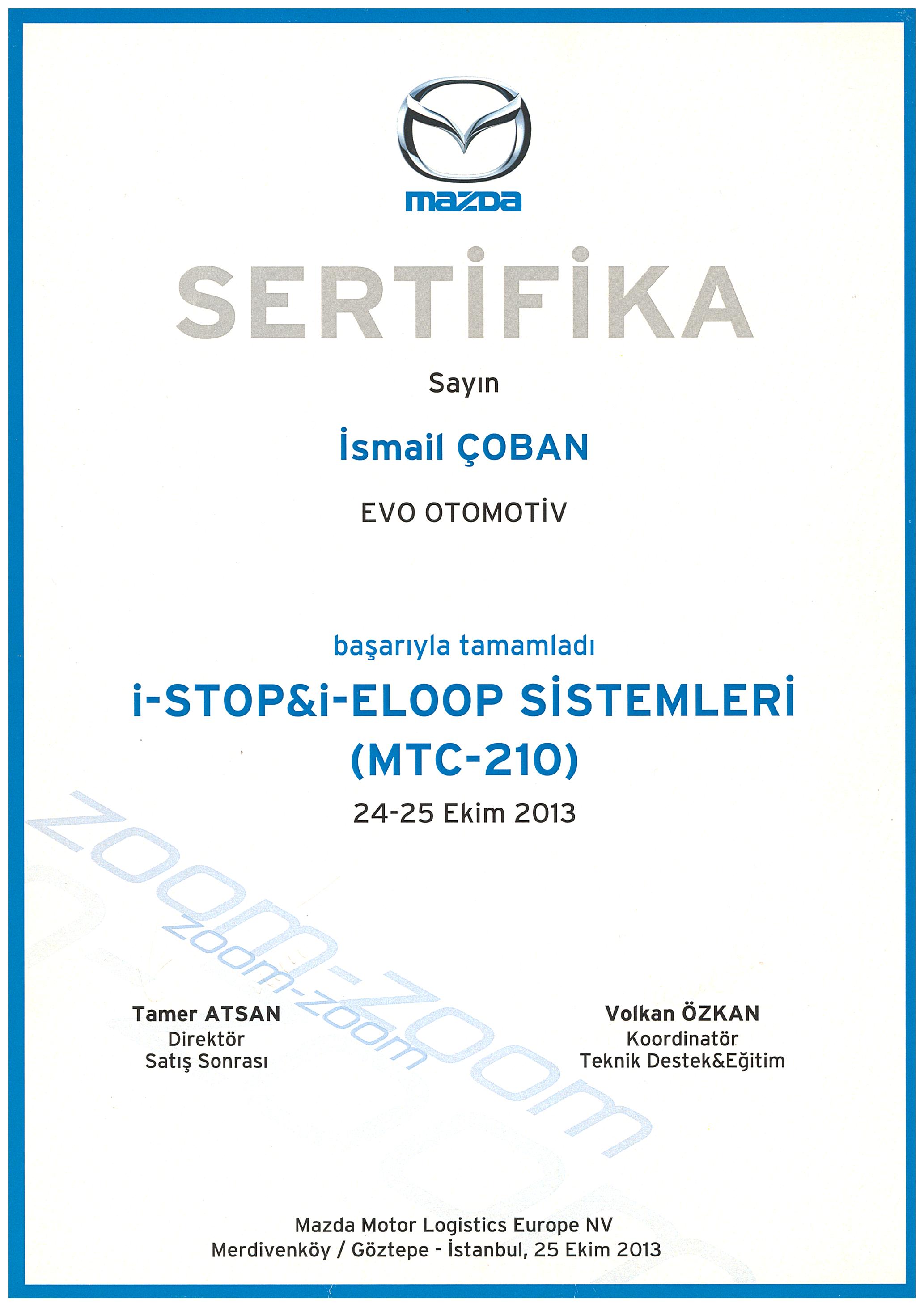 mazda

SERTİFİKA

Sayın

İsmail ÇOBAN

EVO OTOMOTİV

başarıyla tamamladı

i-STOP&i-ELOOP SİSTEMLERİ
(MTC-210)

24-25 Ekim 2013

Tamer ATSAN
Direktör
Satış Sonrası

Volkan ÖZKAN
Koordinatör
Teknik Destek&Eğitim

Mazda Motor Logistics Europe NV
Merdivenköy / Göztepe - İstanbul, 25 Ekim 2013

zoom-zoom